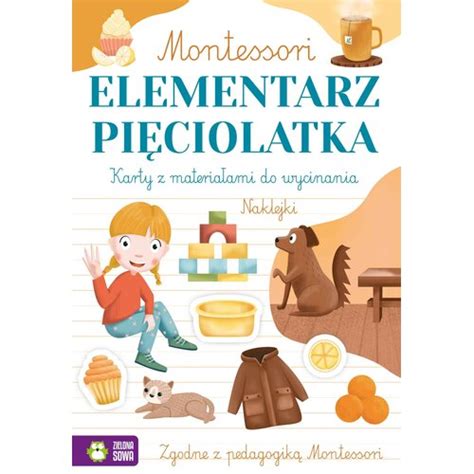 Montessori

ELEMENTARZ PIĘCIOLATKA

Karty z materiałami do wycinania

Naklejki

ZIELONA SOWA

Zgodne z pedagogiką Montessori